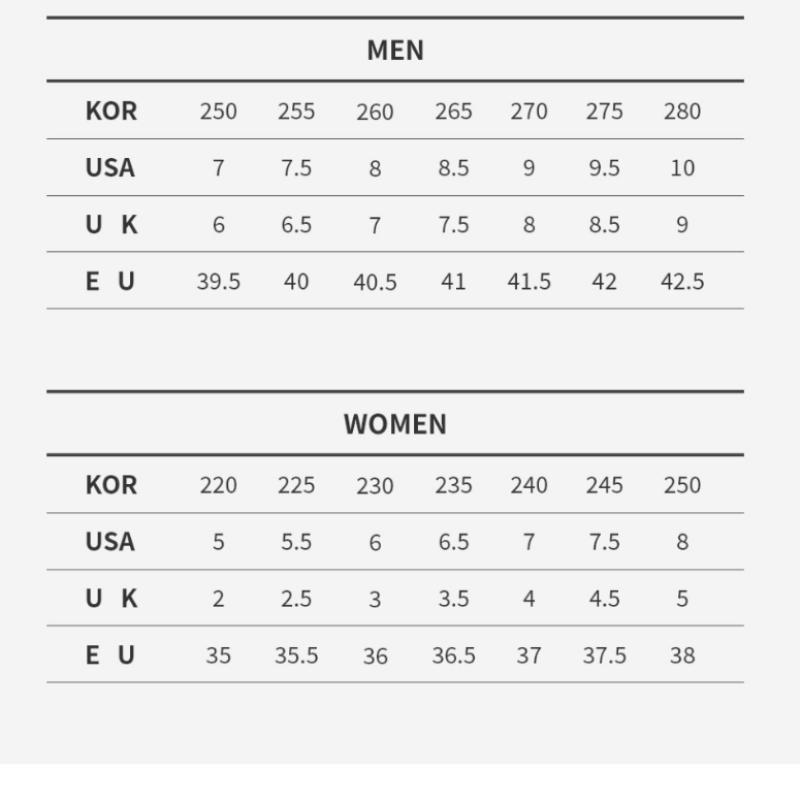 MEN

| KOR | 250 | 255 | 260 | 265 | 270 | 275 | 280 |
|---|---|---|---|---|---|---|---|
| USA | 7 | 7.5 | 8 | 8.5 | 9 | 9.5 | 10 |
| U K | 6 | 6.5 | 7 | 7.5 | 8 | 8.5 | 9 |
| E U | 39.5 | 40 | 40.5 | 41 | 41.5 | 42 | 42.5 |

WOMEN

| KOR | 220 | 225 | 230 | 235 | 240 | 245 | 250 |
|---|---|---|---|---|---|---|---|
| USA | 5 | 5.5 | 6 | 6.5 | 7 | 7.5 | 8 |
| U K | 2 | 2.5 | 3 | 3.5 | 4 | 4.5 | 5 |
| E U | 35 | 35.5 | 36 | 36.5 | 37 | 37.5 | 38 |